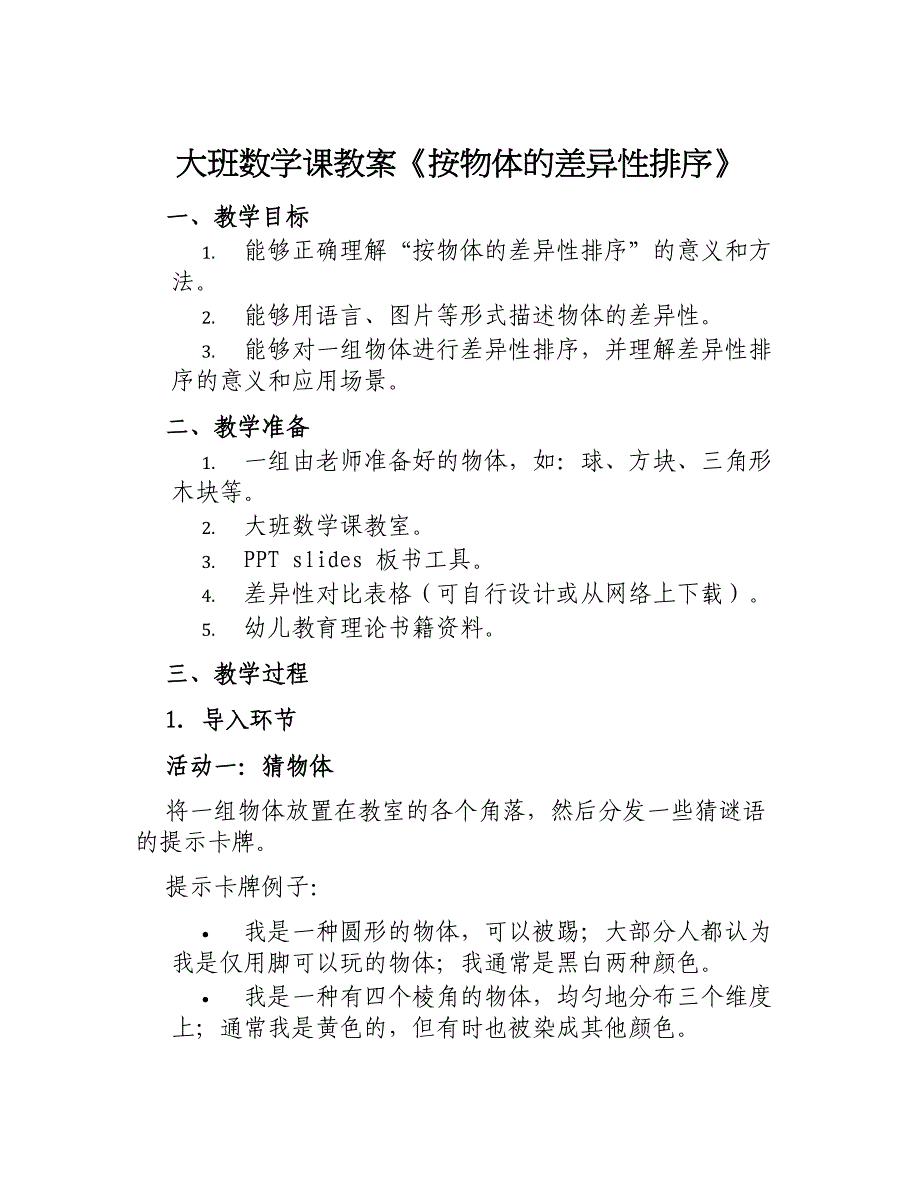 大班数学课教案《按物体的差异性排序》

一、教学目标

1. 能够正确理解“按物体的差异性排序”的意义和方法。

2. 能够用语言、图片等形式描述物体的差异性。

3. 能够对一组物体进行差异性排序，并理解差异性排序的意义和应用场景。

二、教学准备

1. 一组由老师准备好的物体，如：球、方块、三角形木块等。

2. 大班数学课教室。

3. PPT slides 板书工具。

4. 差异性对比表格（可自行设计或从网络上下载）。

5. 幼儿教育理论书籍资料。

三、教学过程

1. 导入环节

活动一：猜物体

将一组物体放置在教室的各个角落，然后分发一些猜谜语的提示卡牌。

提示卡牌例子:

• 我是一种圆形的物体，可以被踢；大部分人都认为我是仅用脚可以玩的物体；我通常是黑白两种颜色。

• 我是一种有四个棱角的物体，均匀地分布三个维度上；通常我是黄色的，但有时也被染成其他颜色。